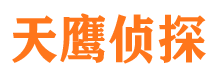 天鹰侦探